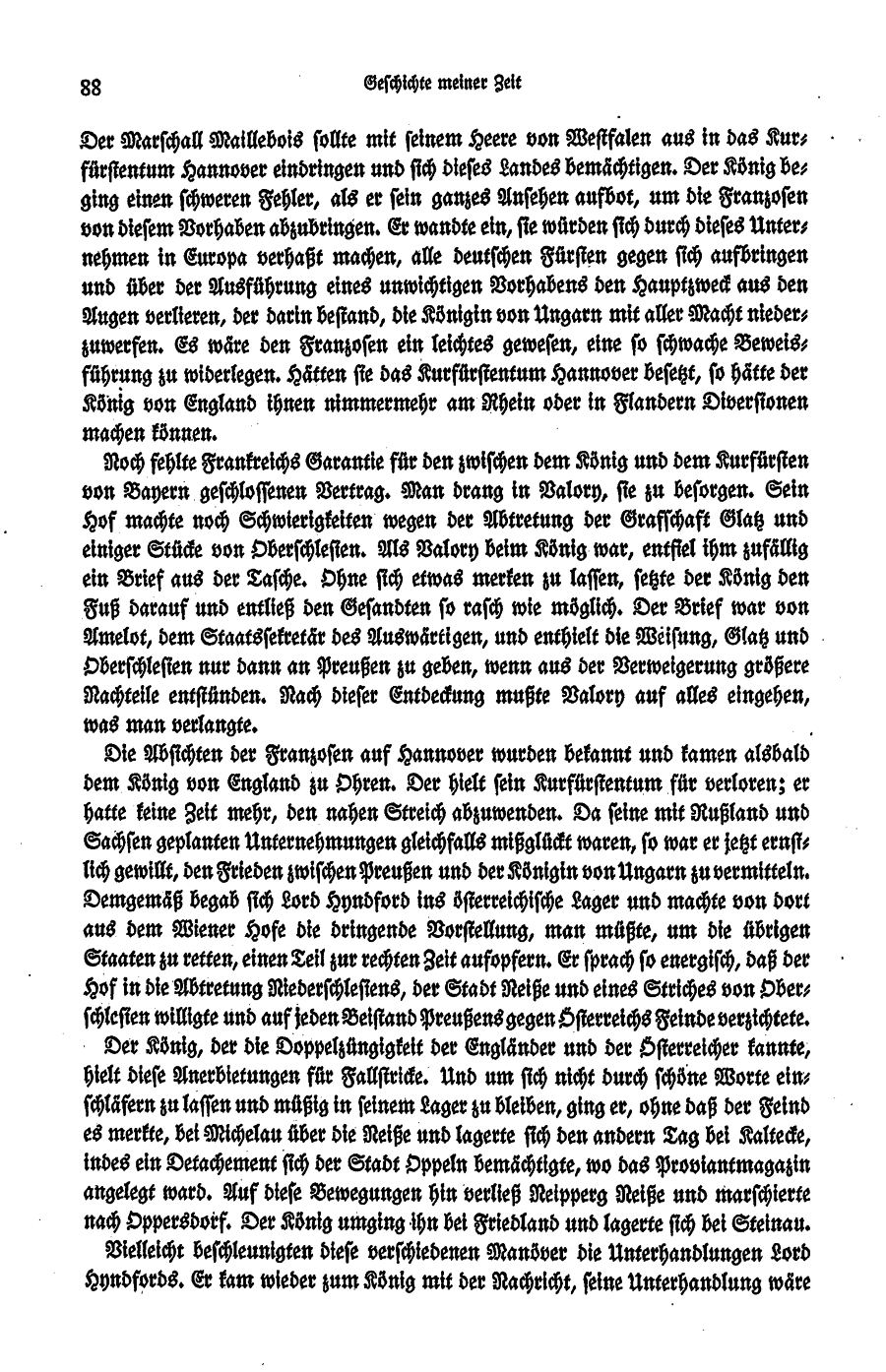 88

Geschichte meiner Zeit

Der Marschall Maillebois sollte mit seinem Heere von Westfalen aus in das Kurfürstentum Hannover eindringen und sich dieses Landes bemächtigen. Der König beging einen schweren Fehler, als er sein ganzes Ansehen aufbot, um die Franzosen von diesem Vorhaben abzubringen. Er wandte ein, sie würden sich durch dieses Unternehmen in Europa verhaßt machen, alle deutschen Fürsten gegen sich aufbringen und über der Ausführung eines unwichtigen Vorhabens den Hauptzweck aus den Augen verlieren, der darin bestand, die Königin von Ungarn mit aller Macht niederzuwerfen. Es wäre den Franzosen ein leichtes gewesen, eine so schwache Beweisführung zu widerlegen. Hätten sie das Kurfürstentum Hannover besetzt, so hätte der König von England ihnen nimmermehr am Rhein oder in Flandern Diversionen machen können.

Noch fehlte Frankreichs Garantie für den zwischen dem König und dem Kurfürsten von Bayern geschlossenen Vertrag. Man drang in Valory, sie zu besorgen. Sein Hof machte noch Schwierigkeiten wegen der Abtretung der Grafschaft Glatz und einiger Stücke von Oberschlesien. Als Valory beim König war, entfiel ihm zufällig ein Brief aus der Tasche. Ohne sich etwas merken zu lassen, setzte der König den Fuß darauf und entließ den Gesandten so rasch wie möglich. Der Brief war von Amelot, dem Staatssekretär des Auswärtigen, und enthielt die Weisung, Glatz und Oberschlesien nur dann an Preußen zu geben, wenn aus der Verweigerung größere Nachteile entstünden. Nach dieser Entdeckung mußte Valory auf alles eingehen, was man verlangte.

Die Absichten der Franzosen auf Hannover wurden bekannt und kamen alsbald dem König von England zu Ohren. Der hielt sein Kurfürstentum für verloren; er hatte keine Zeit mehr, den nahen Streich abzuwenden. Da seine mit Rußland und Sachsen geplanten Unternehmungen gleichfalls mißglückt waren, so war er jetzt ernstlich gewillt, den Frieden zwischen Preußen und der Königin von Ungarn zu vermitteln. Demgemäß begab sich Lord Hyndford ins österreichische Lager und machte von dort aus dem Wiener Hofe die dringende Vorstellung, man müßte, um die übrigen Staaten zu retten, einen Teil zur rechten Zeit aufopfern. Er sprach so energisch, daß der Hof in die Abtretung Niederschlesiens, der Stadt Neiße und eines Striches von Oberschlesien willigte und auf jeden Beistand Preußens gegen Österreichs Feinde verzichtete.

Der König, der die Doppelzüngigkeit der Engländer und der Österreicher kannte, hielt diese Anerbietungen für Fallstricke. Und um sich nicht durch schöne Worte einschläfern zu lassen und müßig in seinem Lager zu bleiben, ging er, ohne daß der Feind es merkte, bei Michelau über die Neiße und lagerte sich den andern Tag bei Kaltecke, indes ein Detachement sich der Stadt Oppeln bemächtigte, wo das Proviantmagazin angelegt ward. Auf diese Bewegungen hin verließ Neipperg Neiße und marschierte nach Oppersdorf. Der König umging ihn bei Friedland und lagerte sich bei Steinau.

Vielleicht beschleunigten diese verschiedenen Manöver die Unterhandlungen Lord Hyndfords. Er kam wieder zum König mit der Nachricht, seine Unterhandlung wäre